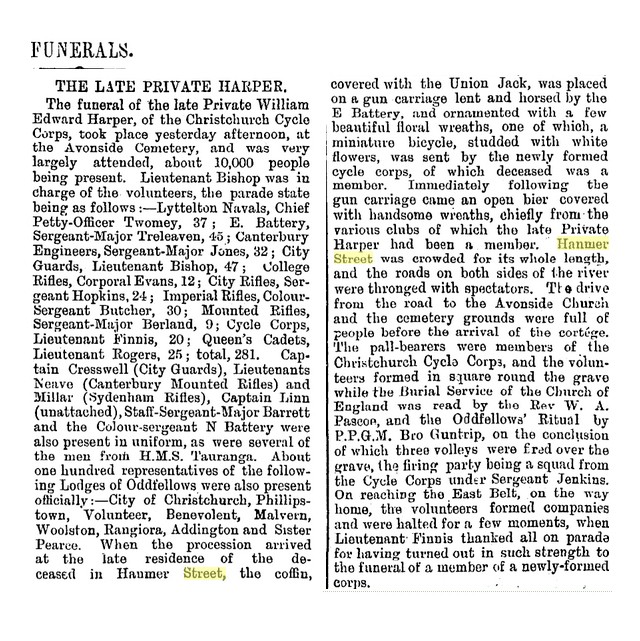 FUNERALS.

THE LATE PRIVATE HARPER.

The funeral of the late Private William Edward Harper, of the Christchurch Cycle Corps, took place yesterday afternoon, at the Avonside Cemetery, and was very largely attended, about 10,000 people being present. Lieutenant Bishop was in charge of the volunteers, the parade state being as follows:—Lyttelton Navals, Chief Petty-Officer Twomey, 37; E. Battery, Sergeant-Major Treleaven, 45; Canterbury Engineers, Sergeant-Major Jones, 32; City Guards, Lieutenant Bishop, 47; College Rifles, Corporal Evans, 12; City Rifles, Sergeant Hopkins, 24; Imperial Rifles, Colour-Sergeant Butcher, 30; Mounted Rifles, Sergeant-Major Berland, 9; Cycle Corps, Lieutenant Finnis, 20; Queen's Cadets, Lieutenant Rogers, 25; total, 281. Captain Cresswell (City Guards), Lieutenants Neave (Canterbury Mounted Rifles) and Millar (Sydenham Rifles), Captain Linn (unattached), Staff-Sergeant-Major Barrett and the Colour-sergeant N Battery were also present in uniform, as were several of the men from H.M.S. Tauranga. About one hundred representatives of the following Lodges of Oddfellows were also present officially:—City of Christchurch, Phillipstown, Volunteer, Benevolent, Malvern, Woolston, Rangiora, Addington and Sister Pearce. When the procession arrived at the late residence of the deceased in Hanmer Street, the coffin, covered with the Union Jack, was placed on a gun carriage lent and horsed by the E Battery, and ornamented with a few beautiful floral wreaths, one of which, a miniature bicycle, studded with white flowers, was sent by the newly formed cycle corps, of which deceased was a member. Immediately following the gun carriage came an open bier covered with handsome wreaths, chiefly from the various clubs of which the late Private Harper had been a member. Hanmer Street was crowded for its whole length, and the roads on both sides of the river were thronged with spectators. The drive from the road to the Avonside Church and the cemetery grounds were full of people before the arrival of the cortége. The pall-bearers were members of the Christchurch Cycle Corps, and the volunteers formed in square round the grave while the Burial Service of the Church of England was read by the Rev W. A. Pascoe, and the Oddfellows' Ritual by P.P.G.M. Bro Guntrip, on the conclusion of which three volleys were fired over the grave, the firing party being a squad from the Cycle Corps under Sergeant Jenkins. On reaching the East Belt, on the way home, the volunteers formed companies and were halted for a few moments, when Lieutenant Finnis thanked all on parade for having turned out in such strength to the funeral of a member of a newly-formed corps.